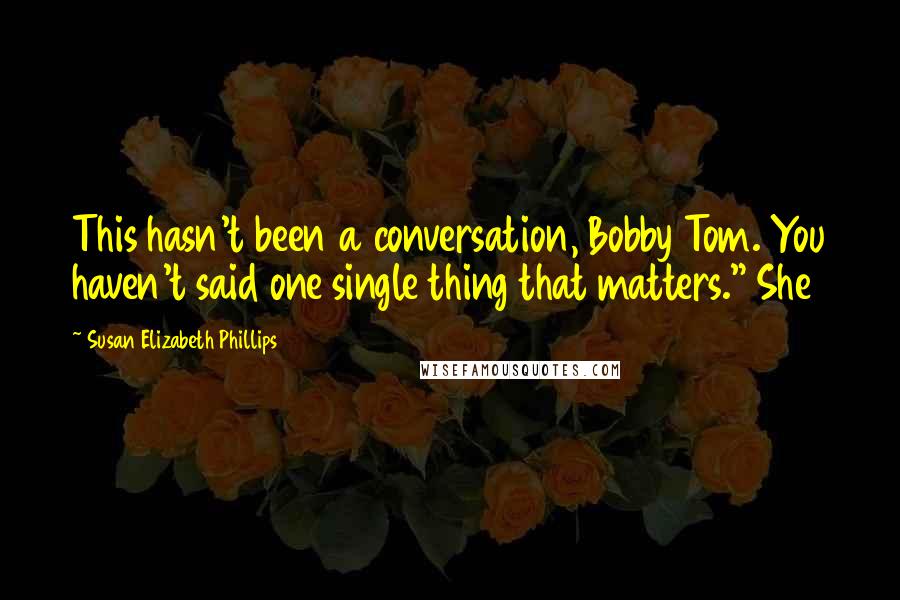 This hasn't been a conversation, Bobby Tom. You haven't said one single thing that matters." She

~ Susan Elizabeth Phillips

WISEFAMOUSQUOTES.COM